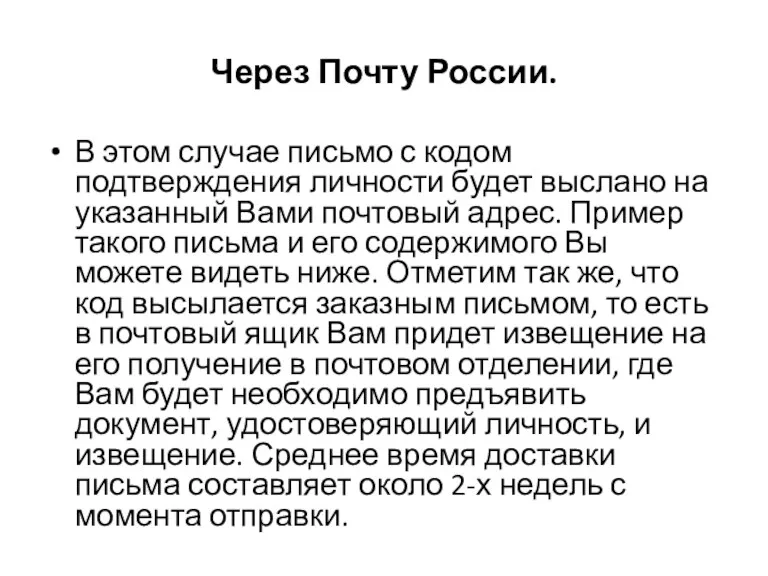 Через Почту России.

• В этом случае письмо с кодом подтверждения личности будет выслано на указанный Вами почтовый адрес. Пример такого письма и его содержимого Вы можете видеть ниже. Отметим так же, что код высылается заказным письмом, то есть в почтовый ящик Вам придет извещение на его получение в почтовом отделении, где Вам будет необходимо предъявить документ, удостоверяющий личность, и извещение. Среднее время доставки письма составляет около 2-х недель с момента отправки.